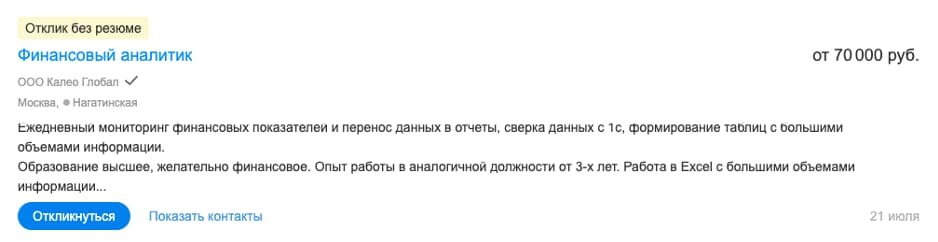 Отклик без резюме

Финансовый аналитик

от 70 000 руб.

ООО Калео Глобал

Москва, Нагатинская

Ежедневный мониторинг финансовых показателей и перенос данных в отчеты, сверка данных с 1с, формирование таблиц с большими объемами информации.
Образование высшее, желательно финансовое. Опыт работы в аналогичной должности от 3-х лет. Работа в Excel с большими объемами информации...

Откликнуться

Показать контакты

21 июля